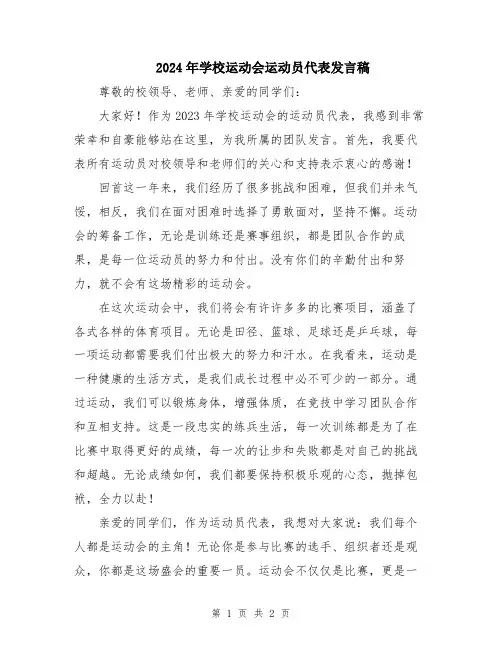 2024年学校运动会运动员代表发言稿

尊敬的校领导、老师、亲爱的同学们：

大家好！作为2023年学校运动会的运动员代表，我感到非常荣幸和自豪能够站在这里，为我所属的团队发言。首先，我要代表所有运动员对校领导和老师们的关心和支持表示衷心的感谢！

回首这一年来，我们经历了很多挑战和困难，但我们并未气馁，相反，我们在面对困难时选择了勇敢面对，坚持不懈。运动会的筹备工作，无论是训练还是赛事组织，都是团队合作的成果，是每一位运动员的努力和付出。没有你们的辛勤付出和努力，就不会有这场精彩的运动会。

在这次运动会中，我们将会有许许多多的比赛项目，涵盖了各式各样的体育项目。无论是田径、篮球、足球还是乒乓球，每一项运动都需要我们付出极大的努力和汗水。在我看来，运动是一种健康的生活方式，是我们成长过程中必不可少的一部分。通过运动，我们可以锻炼身体，增强体质，在竞技中学习团队合作和互相支持。这是一段忠实的练兵生活，每一次训练都是为了在比赛中取得更好的成绩，每一次的让步和失败都是对自己的挑战和超越。无论成绩如何，我们都要保持积极乐观的心态，抛掉包袱，全力以赴！

亲爱的同学们，作为运动员代表，我想对大家说：我们每个人都是运动会的主角！无论你是参与比赛的选手、组织者还是观众，你都是这场盛会的重要一员。运动会不仅仅是比赛，更是一

第 1 页 共 2 页